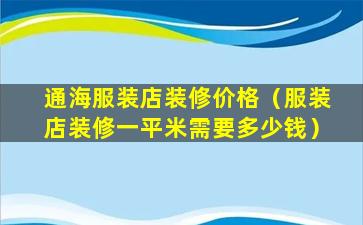 通海服装店装修价格（服装店装修一平米需要多少钱）